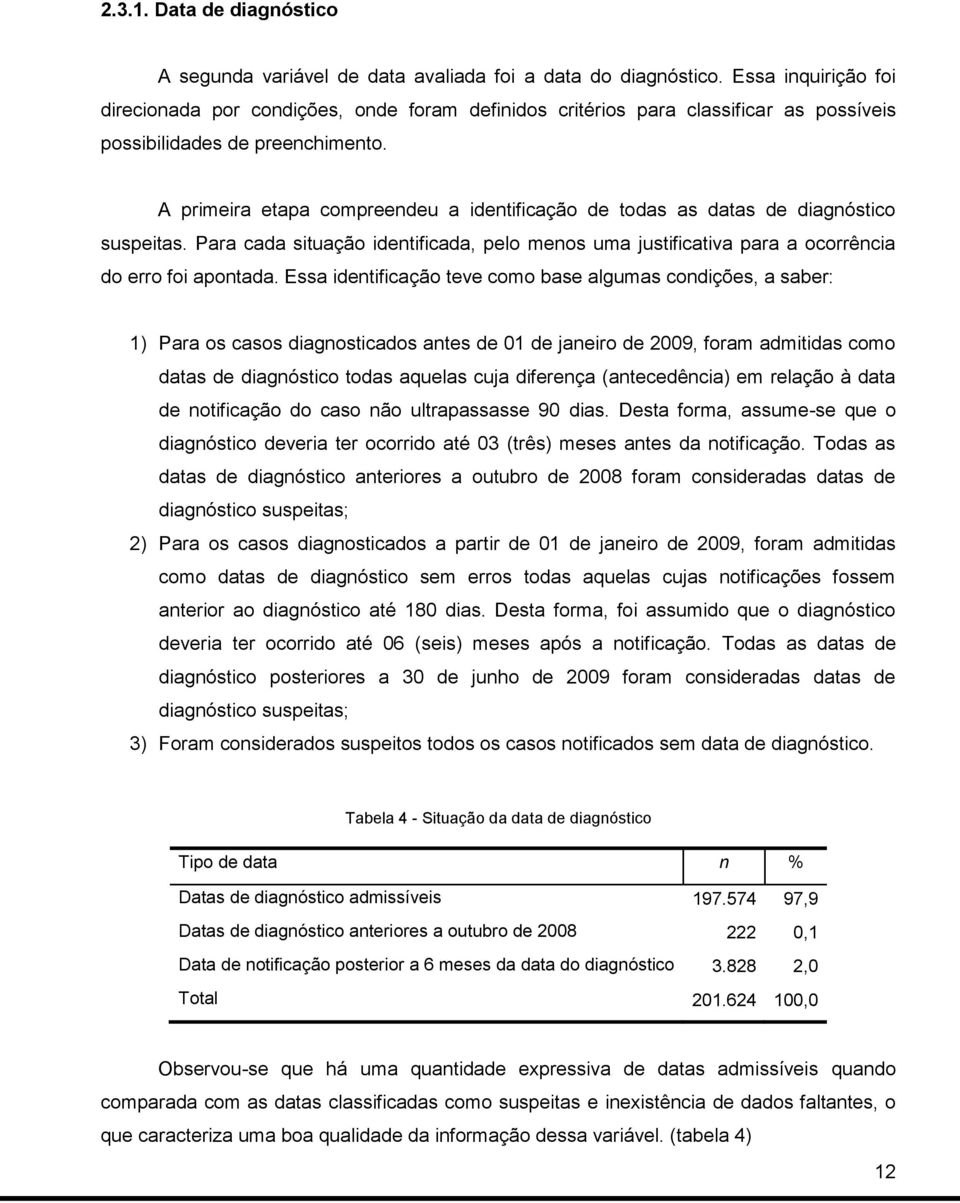 2.3.1. Data de diagnóstico

A segunda variável de data avaliada foi a data do diagnóstico. Essa inquirição foi direcionada por condições, onde foram definidos critérios para classificar as possíveis possibilidades de preenchimento.

A primeira etapa compreendeu a identificação de todas as datas de diagnóstico suspeitas. Para cada situação identificada, pelo menos uma justificativa para a ocorrência do erro foi apontada. Essa identificação teve como base algumas condições, a saber:

1) Para os casos diagnosticados antes de 01 de janeiro de 2009, foram admitidas como datas de diagnóstico todas aquelas cuja diferença (antecedência) em relação à data de notificação do caso não ultrapassasse 90 dias. Desta forma, assume-se que o diagnóstico deveria ter ocorrido até 03 (três) meses antes da notificação. Todas as datas de diagnóstico anteriores a outubro de 2008 foram consideradas datas de diagnóstico suspeitas;

2) Para os casos diagnosticados a partir de 01 de janeiro de 2009, foram admitidas como datas de diagnóstico sem erros todas aquelas cujas notificações fossem anterior ao diagnóstico até 180 dias. Desta forma, foi assumido que o diagnóstico deveria ter ocorrido até 06 (seis) meses após a notificação. Todas as datas de diagnóstico posteriores a 30 de junho de 2009 foram consideradas datas de diagnóstico suspeitas;

3) Foram considerados suspeitos todos os casos notificados sem data de diagnóstico.

Tabela 4 - Situação da data de diagnóstico

| Tipo de data | n | % |
|---|---|---|
| Datas de diagnóstico admissíveis | 197.574 | 97,9 |
| Datas de diagnóstico anteriores a outubro de 2008 | 222 | 0,1 |
| Data de notificação posterior a 6 meses da data do diagnóstico | 3.828 | 2,0 |
| Total | 201.624 | 100,0 |

Observou-se que há uma quantidade expressiva de datas admissíveis quando comparada com as datas classificadas como suspeitas e inexistência de dados faltantes, o que caracteriza uma boa qualidade da informação dessa variável. (tabela 4)

12